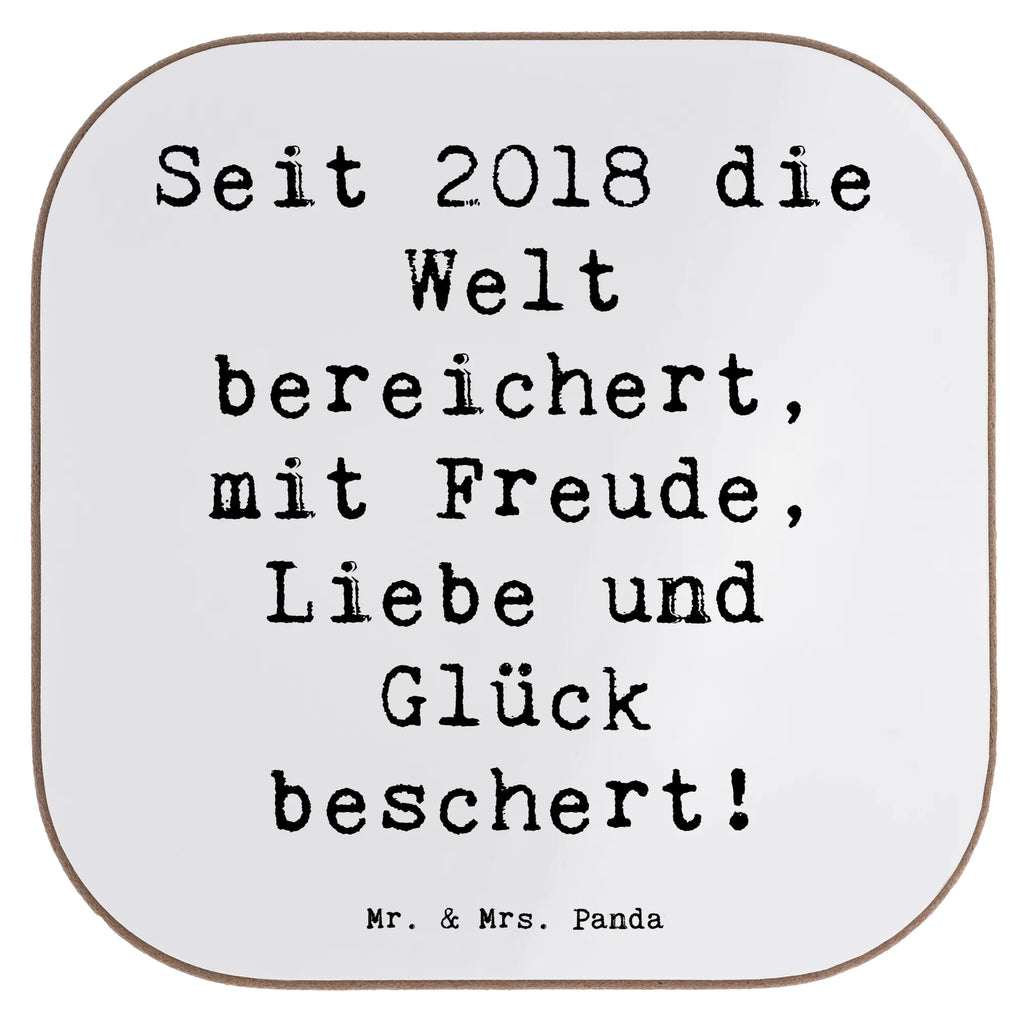 Seit 2018 die Welt bereichert, mit Freude, Liebe und Glück beschert!

Mr. & Mrs. Panda